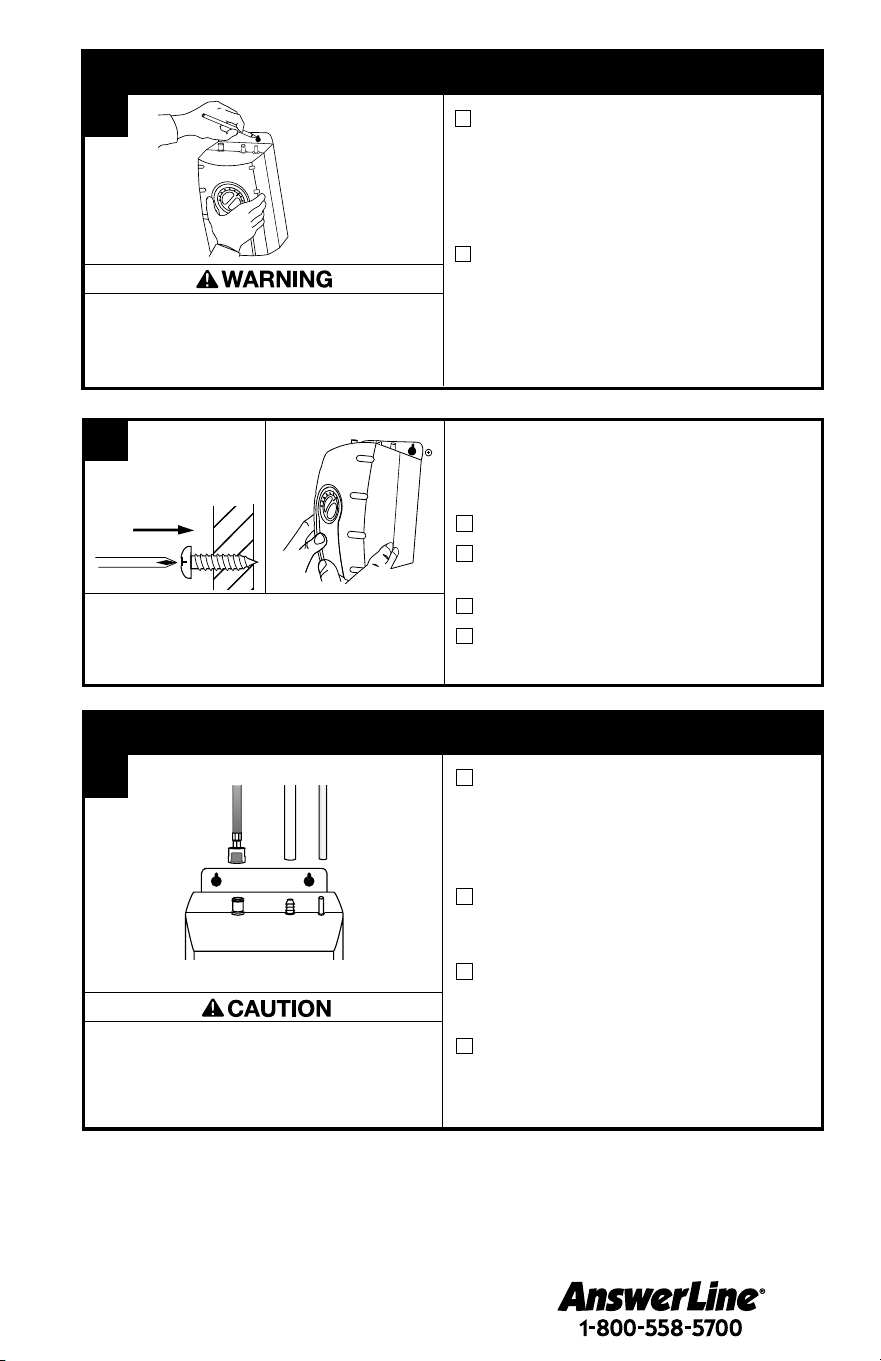 WARNING

CAUTION

AnswerLine®
1-800-558-5700